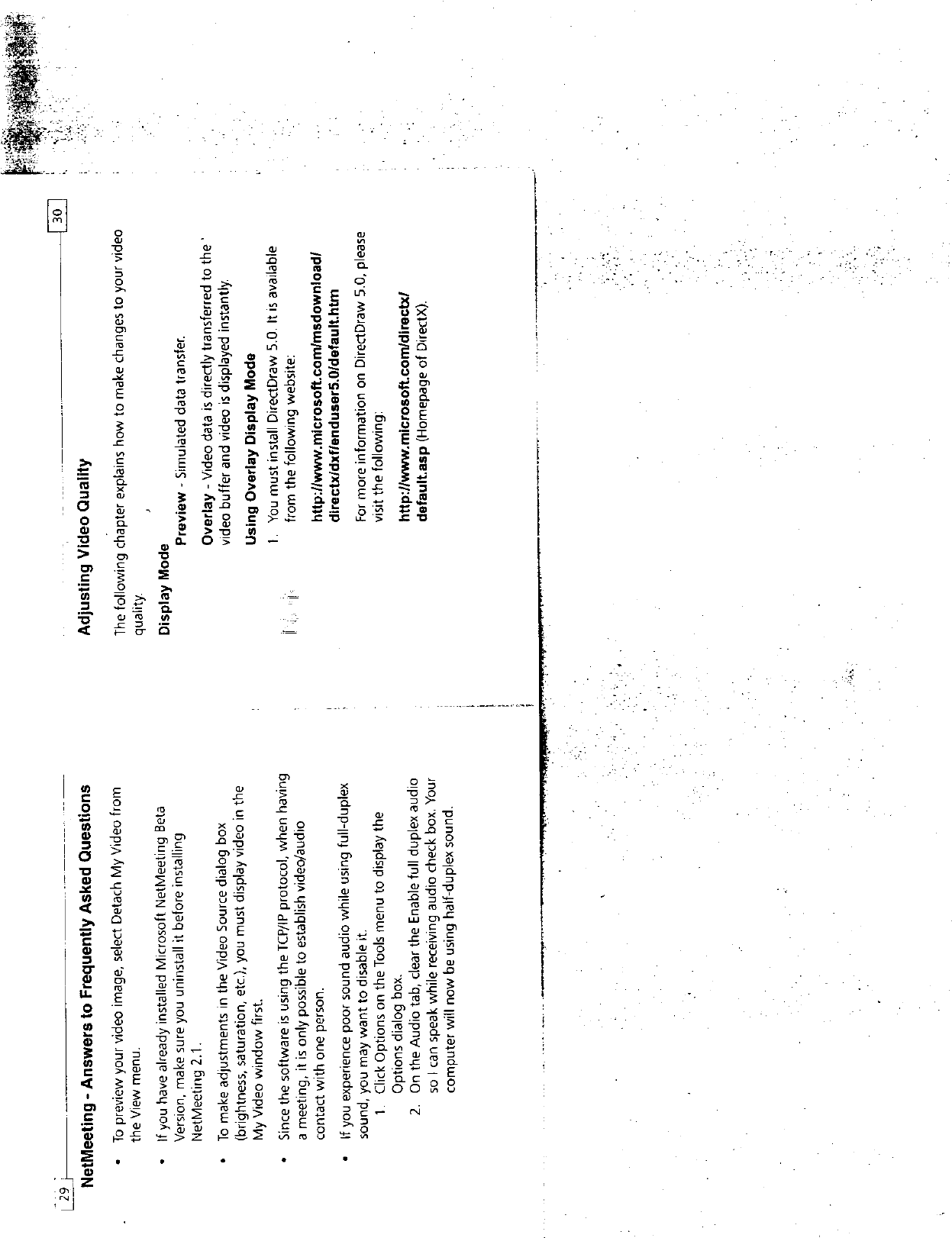 29

NetMeeting - Answers to Frequently Asked Questions

• To preview your video image, select Detach My Video from the View menu.

• If you have already installed Microsoft NetMeeting Beta Version, make sure you uninstall it before installing NetMeeting 2.1.

• To make adjustments in the Video Source dialog box (brightness, saturation, etc.), you must display video in the My Video window first.

• Since the software is using the TCP/IP protocol, when having a meeting, it is only possible to establish video/audio contact with one person.

• If you experience poor sound audio while using full-duplex sound, you may want to disable it:
1. Click Options on the Tools menu to display the Options dialog box.
2. On the Audio tab, clear the Enable full duplex audio so I can speak while receiving audio check box. Your computer will now be using half-duplex sound.

30

Adjusting Video Quality

The following chapter explains how to make changes to your video quality.

Display Mode

Preview - Simulated data transfer.

Overlay - Video data is directly transferred to the video buffer and video is displayed instantly.

Using Overlay Display Mode

1. You must install DirectDraw 5.0. It is available from the following website:

http://www.microsoft.com/msdownload/directx/dxf/enduser5.0/default.htm

For more information on DirectDraw 5.0, please visit the following:

http://www.microsoft.com/directx/default.asp (Homepage of DirectX).